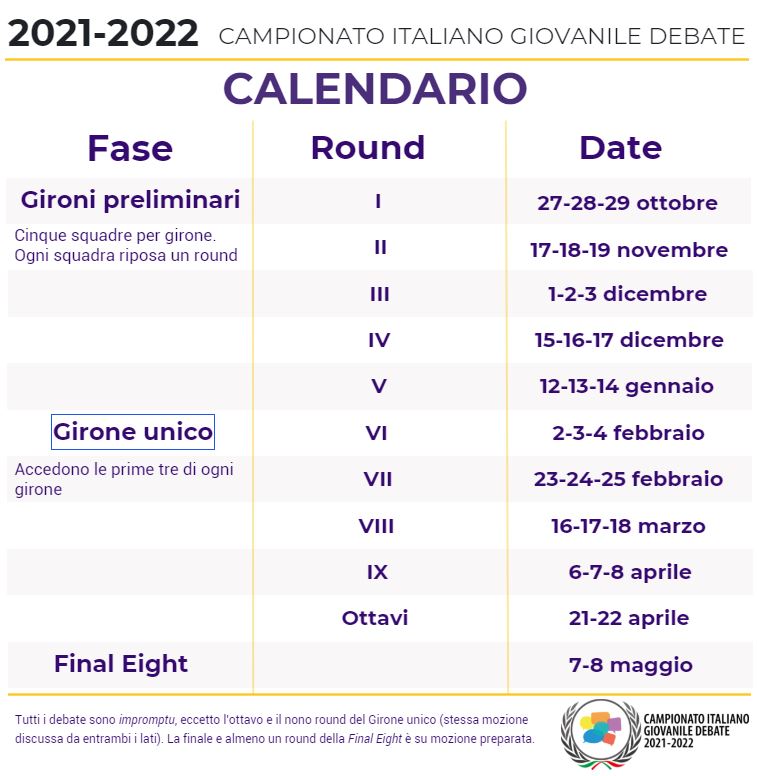 2021-2022 CAMPIONATO ITALIANO GIOVANILE DEBATE

CALENDARIO

| Fase | Round | Date |
|---|---|---|
| Gironi preliminari | I | 27-28-29 ottobre |
| Cinque squadre per girone. Ogni squadra riposa un round | II | 17-18-19 novembre |
| | III | 1-2-3 dicembre |
| | IV | 15-16-17 dicembre |
| | V | 12-13-14 gennaio |
| Girone unico | VI | 2-3-4 febbraio |
| Accedono le prime tre di ogni girone | VII | 23-24-25 febbraio |
| | VIII | 16-17-18 marzo |
| | IX | 6-7-8 aprile |
| | Ottavi | 21-22 aprile |
| Final Eight | | 7-8 maggio |

Tutti i debate sono impromptu, eccetto l'ottavo e il nono round del Girone unico (stessa mozione discussa da entrambi i lati). La finale e almeno un round della Final Eight è su mozione preparata.

CAMPIONATO ITALIANO GIOVANILE DEBATE 2021-2022